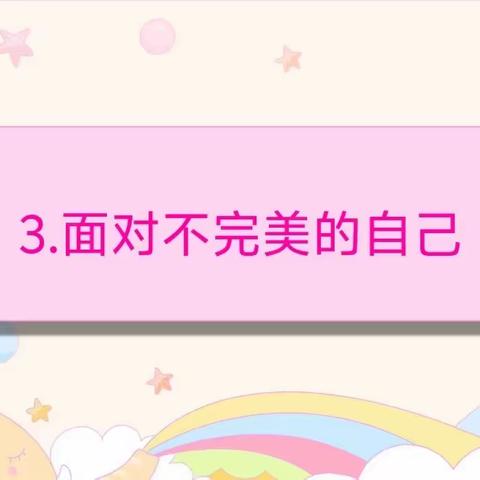 3.面对不完美的自己